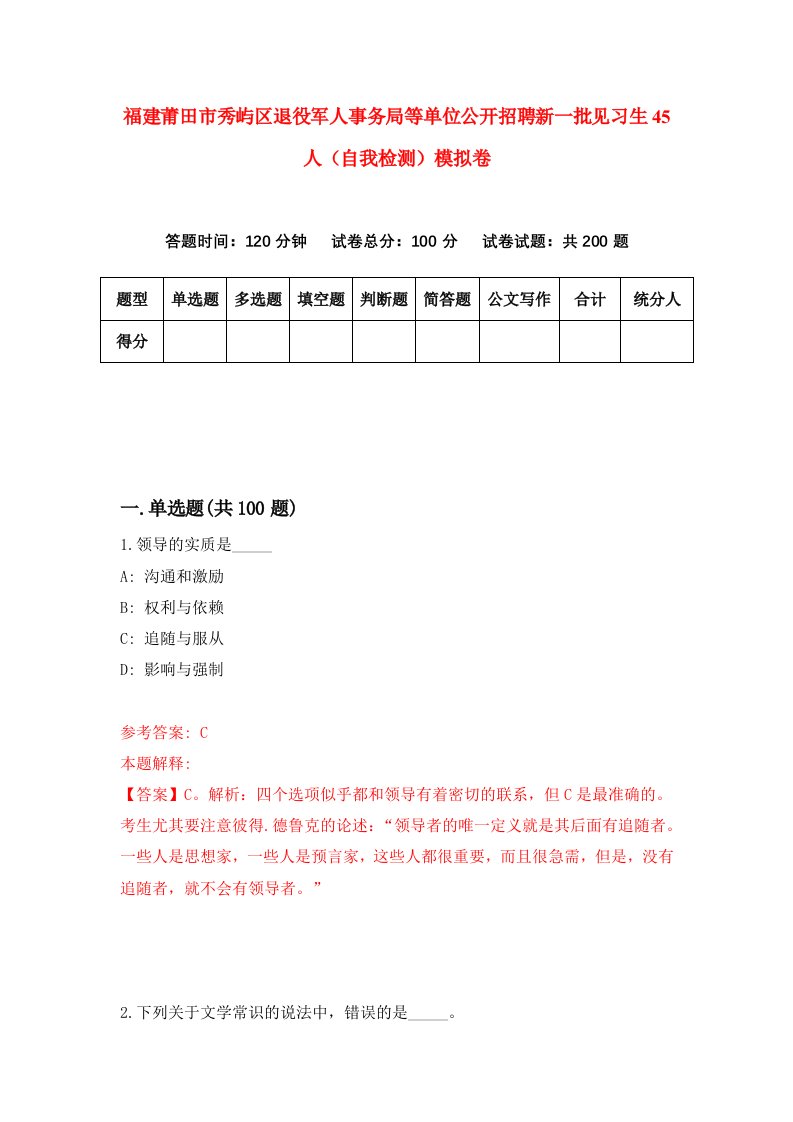 福建莆田市秀屿区退役军人事务局等单位公开招聘新一批见习生45人（自我检测）模拟卷

答题时间：120分钟　试卷总分：100分　试卷试题：共200题

| 题型 | 单选题 | 多选题 | 填空题 | 判断题 | 简答题 | 公文写作 | 合计 | 统分人 |
|---|---|---|---|---|---|---|---|---|
| 得分 | | | | | | | | |

一.单选题(共100题)

1.领导的实质是_____

A: 沟通和激励

B: 权利与依赖

C: 追随与服从

D: 影响与强制

参考答案: C

本题解释:

【答案】C。解析：四个选项似乎都和领导有着密切的联系，但C是最准确的。考生尤其要注意彼得.德鲁克的论述：“领导者的唯一定义就是其后面有追随者。一些人是思想家，一些人是预言家，这些人都很重要，而且很急需，但是，没有追随者，就不会有领导者。”

2.下列关于文学常识的说法中，错误的是_____。